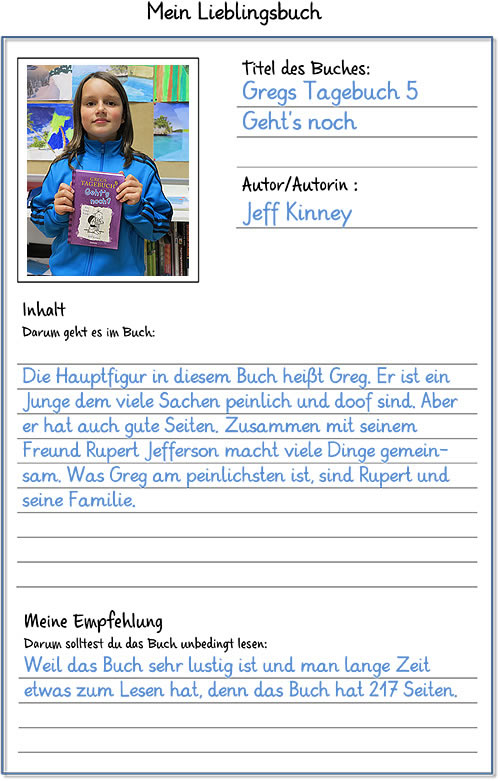 Mein Lieblingsbuch

GREGS TAGEBUCH
Geht's noch?

Titel des Buches:
Gregs Tagebuch 5
Geht's noch

Autor/Autorin :
Jeff Kinney

Inhalt
Darum geht es im Buch:

Die Hauptfigur in diesem Buch heißt Greg. Er ist ein Junge dem viele Sachen peinlich und doof sind. Aber er hat auch gute Seiten. Zusammen mit seinem Freund Rupert Jefferson macht viele Dinge gemeinsam. Was Greg am peinlichsten ist, sind Rupert und seine Familie.

Meine Empfehlung
Darum solltest du das Buch unbedingt lesen:

Weil das Buch sehr lustig ist und man lange Zeit etwas zum Lesen hat, denn das Buch hat 217 Seiten.